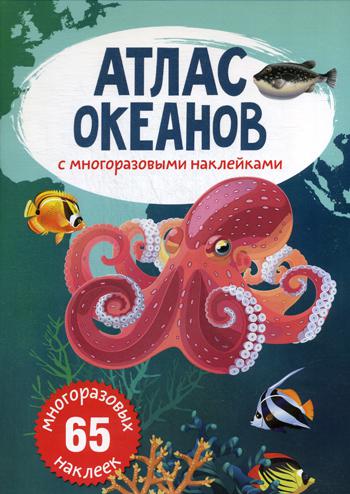 АТЛАС ОКЕАНОВ

с многоразовыми наклейками

многоразовых 65 наклеек